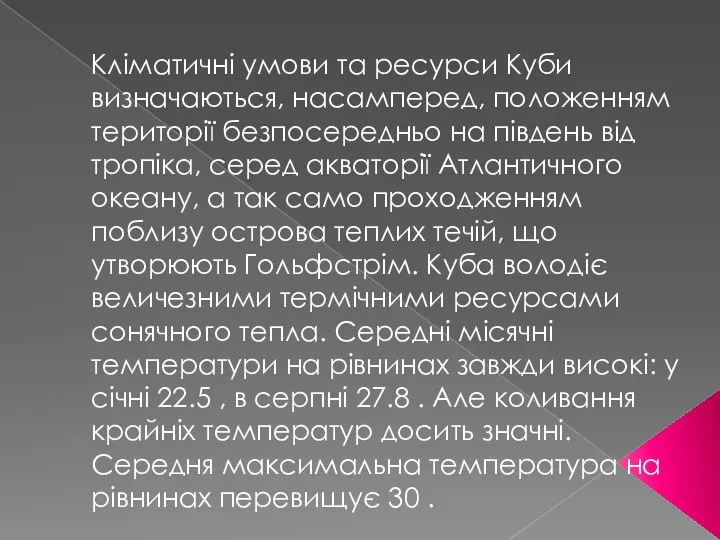 Кліматичні умови та ресурси Куби визначаються, насамперед, положенням території безпосередньо на південь від тропіка, серед акваторії Атлантичного океану, а так само проходженням поблизу острова теплих течій, що утворюють Гольфстрім. Куба володіє величезними термічними ресурсами сонячного тепла. Середні місячні температури на рівнинах завжди високі: у січні 22.5 , в серпні 27.8 . Але коливання крайніх температур досить значні. Середня максимальна температура на рівнинах перевищує 30 .